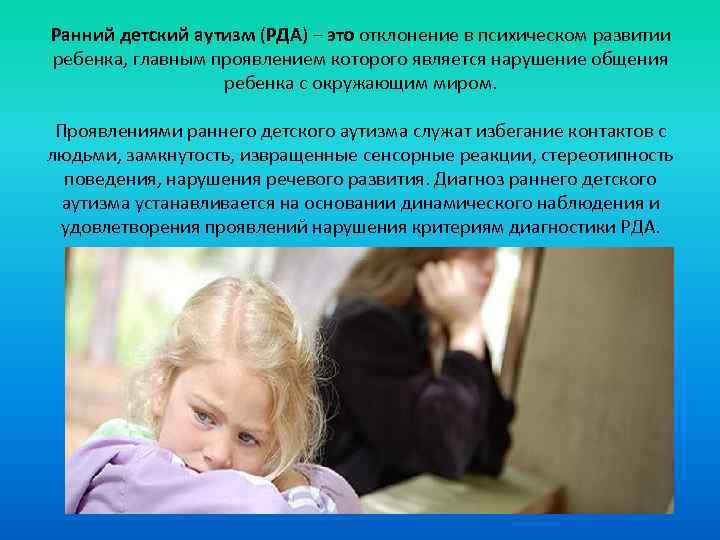 Ранний детский аутизм (РДА) – это отклонение в психическом развитии ребенка, главным проявлением которого является нарушение общения ребенка с окружающим миром.

Проявлениями раннего детского аутизма служат избегание контактов с людьми, замкнутость, извращенные сенсорные реакции, стереотипность поведения, нарушения речевого развития. Диагноз раннего детского аутизма устанавливается на основании динамического наблюдения и удовлетворения проявлений нарушения критериям диагностики РДА.